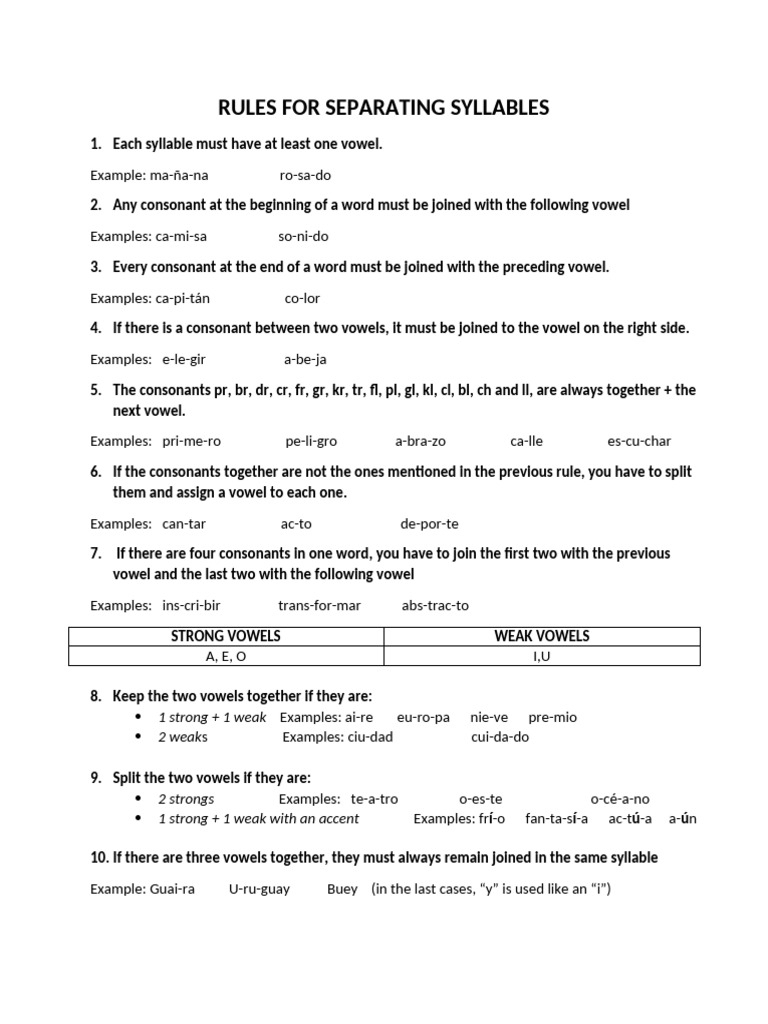 RULES FOR SEPARATING SYLLABLES

1. Each syllable must have at least one vowel.

Example: ma-ña-na ro-sa-do

2. Any consonant at the beginning of a word must be joined with the following vowel

Examples: ca-mi-sa so-ni-do

3. Every consonant at the end of a word must be joined with the preceding vowel.

Examples: ca-pi-tán co-lor

4. If there is a consonant between two vowels, it must be joined to the vowel on the right side.

Examples: e-le-gir a-be-ja

5. The consonants pr, br, dr, cr, fr, gr, kr, tr, fl, pl, gl, kl, cl, bl, ch and ll, are always together + the next vowel.

Examples: pri-me-ro pe-li-gro a-bra-zo ca-lle es-cu-char

6. If the consonants together are not the ones mentioned in the previous rule, you have to split them and assign a vowel to each one.

Examples: can-tar ac-to de-por-te

7. If there are four consonants in one word, you have to join the first two with the previous vowel and the last two with the following vowel

Examples: ins-cri-bir trans-for-mar abs-trac-to

| STRONG VOWELS | WEAK VOWELS |
|---|---|
| A, E, O | I,U |

8. Keep the two vowels together if they are:
• 1 strong + 1 weak Examples: ai-re eu-ro-pa nie-ve pre-mio
• 2 weaks Examples: ciu-dad cui-da-do

9. Split the two vowels if they are:
• 2 strongs Examples: te-a-tro o-es-te o-cé-a-no
• 1 strong + 1 weak with an accent Examples: frí-o fan-ta-sí-a ac-tú-a a-ún

10. If there are three vowels together, they must always remain joined in the same syllable

Example: Guai-ra U-ru-guay Buey (in the last cases, “y” is used like an “i”)